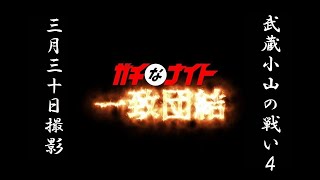 武蔵小山の戦い4

ガチなナイト
一致団結

三月三十日撮影